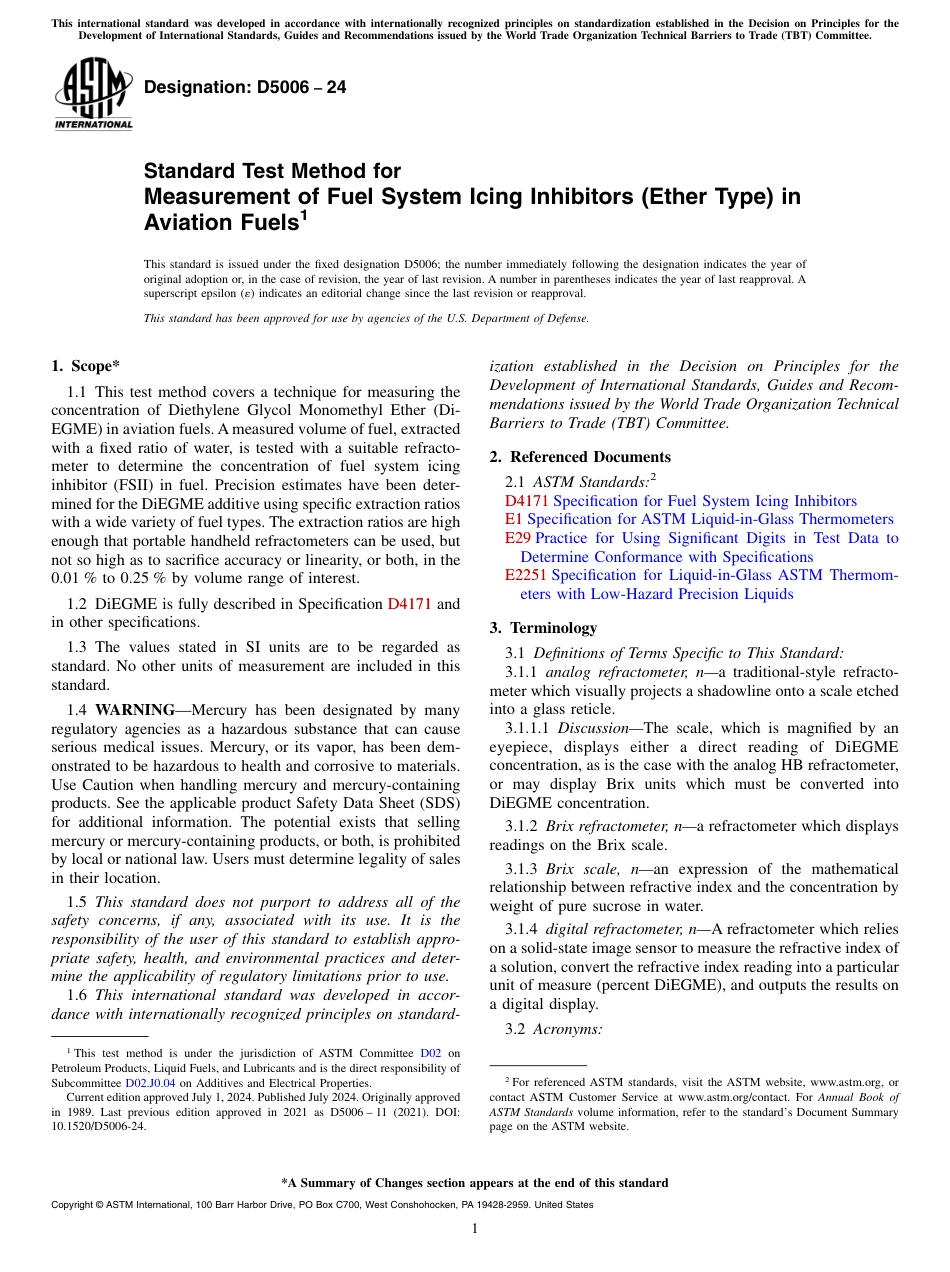 This international standard was developed in accordance with internationally recognized principles on standardization established in the Decision on Principles for the Development of International Standards, Guides and Recommendations issued by the World Trade Organization Technical Barriers to Trade (TBT) Committee.

ASTM INTERNATIONAL

Designation: D5006 – 24

Standard Test Method for
Measurement of Fuel System Icing Inhibitors (Ether Type) in Aviation Fuels$^1$

This standard is issued under the fixed designation D5006; the number immediately following the designation indicates the year of original adoption or, in the case of revision, the year of last revision. A number in parentheses indicates the year of last reapproval. A superscript epsilon (ε) indicates an editorial change since the last revision or reapproval.

This standard has been approved for use by agencies of the U.S. Department of Defense.

1. Scope*

1.1 This test method covers a technique for measuring the concentration of Diethylene Glycol Monomethyl Ether (DiEGME) in aviation fuels. A measured volume of fuel, extracted with a fixed ratio of water, is tested with a suitable refractometer to determine the concentration of fuel system icing inhibitor (FSII) in fuel. Precision estimates have been determined for the DiEGME additive using specific extraction ratios with a wide variety of fuel types. The extraction ratios are high enough that portable handheld refractometers can be used, but not so high as to sacrifice accuracy or linearity, or both, in the 0.01 % to 0.25 % by volume range of interest.

1.2 DiEGME is fully described in Specification D4171 and in other specifications.

1.3 The values stated in SI units are to be regarded as standard. No other units of measurement are included in this standard.

1.4 WARNING—Mercury has been designated by many regulatory agencies as a hazardous substance that can cause serious medical issues. Mercury, or its vapor, has been demonstrated to be hazardous to health and corrosive to materials. Use Caution when handling mercury and mercury-containing products. See the applicable product Safety Data Sheet (SDS) for additional information. The potential exists that selling mercury or mercury-containing products, or both, is prohibited by local or national law. Users must determine legality of sales in their location.

1.5 This standard does not purport to address all of the safety concerns, if any, associated with its use. It is the responsibility of the user of this standard to establish appropriate safety, health, and environmental practices and determine the applicability of regulatory limitations prior to use.

1.6 This international standard was developed in accordance with internationally recognized principles on standardization established in the Decision on Principles for the Development of International Standards, Guides and Recommendations issued by the World Trade Organization Technical Barriers to Trade (TBT) Committee.

2. Referenced Documents

2.1 ASTM Standards:$^2$
D4171 Specification for Fuel System Icing Inhibitors
E1 Specification for ASTM Liquid-in-Glass Thermometers
E29 Practice for Using Significant Digits in Test Data to Determine Conformance with Specifications
E2251 Specification for Liquid-in-Glass ASTM Thermometers with Low-Hazard Precision Liquids

3. Terminology

3.1 Definitions of Terms Specific to This Standard:

3.1.1 analog refractometer, n—a traditional-style refractometer which visually projects a shadowline onto a scale etched into a glass reticle.

3.1.1.1 Discussion—The scale, which is magnified by an eyepiece, displays either a direct reading of DiEGME concentration, as is the case with the analog HB refractometer, or may display Brix units which must be converted into DiEGME concentration.

3.1.2 Brix refractometer, n—a refractometer which displays readings on the Brix scale.

3.1.3 Brix scale, n—an expression of the mathematical relationship between refractive index and the concentration by weight of pure sucrose in water.

3.1.4 digital refractometer, n—A refractometer which relies on a solid-state image sensor to measure the refractive index of a solution, convert the refractive index reading into a particular unit of measure (percent DiEGME), and outputs the results on a digital display.

3.2 Acronyms:

$^1$ This test method is under the jurisdiction of ASTM Committee D02 on Petroleum Products, Liquid Fuels, and Lubricants and is the direct responsibility of Subcommittee D02.J0.04 on Additives and Electrical Properties.

Current edition approved July 1, 2024. Published July 2024. Originally approved in 1989. Last previous edition approved in 2021 as D5006 – 11 (2021). DOI: 10.1520/D5006-24.

$^2$ For referenced ASTM standards, visit the ASTM website, www.astm.org, or contact ASTM Customer Service at www.astm.org/contact. For Annual Book of ASTM Standards volume information, refer to the standard's Document Summary page on the ASTM website.

*A Summary of Changes section appears at the end of this standard

Copyright © ASTM International, 100 Barr Harbor Drive, PO Box C700, West Conshohocken, PA 19428-2959. United States

1